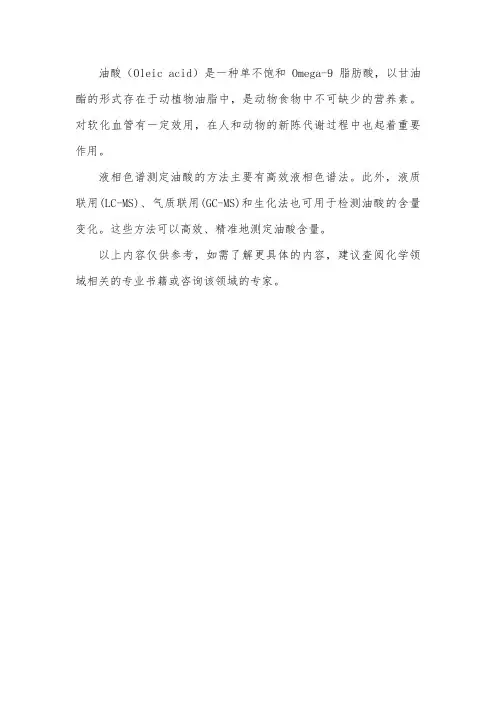 油酸（Oleic acid）是一种单不饱和 Omega-9 脂肪酸，以甘油酯的形式存在于动植物油脂中，是动物食物中不可缺少的营养素。对软化血管有一定效用，在人和动物的新陈代谢过程中也起着重要作用。

液相色谱测定油酸的方法主要有高效液相色谱法。此外，液质联用(LC-MS)、气质联用(GC-MS)和生化法也可用于检测油酸的含量变化。这些方法可以高效、精准地测定油酸含量。

以上内容仅供参考，如需了解更具体的内容，建议查阅化学领域相关的专业书籍或咨询该领域的专家。